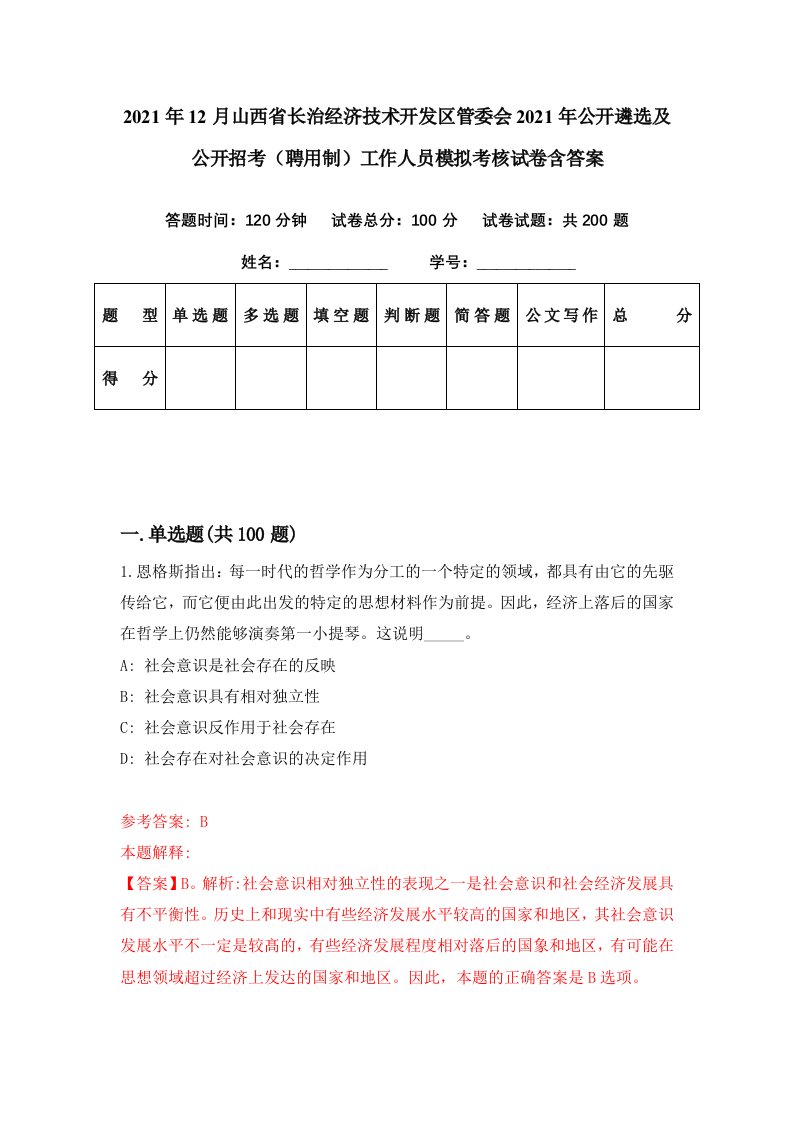 2021年12月山西省长治经济技术开发区管委会2021年公开遴选及公开招考（聘用制）工作人员模拟考核试卷含答案

答题时间：120分钟　试卷总分：100分　试卷试题：共200题

姓名：____________　学号：____________

| 题　型 | 单选题 | 多选题 | 填空题 | 判断题 | 简答题 | 公文写作 | 总　分 |
|---|---|---|---|---|---|---|---|
| 得　分 | | | | | | | |

一.单选题(共100题)

1.恩格斯指出：每一时代的哲学作为分工的一个特定的领域，都具有由它的先驱传给它，而它便由此出发的特定的思想材料作为前提。因此，经济上落后的国家在哲学上仍然能够演奏第一小提琴。这说明_____。

A: 社会意识是社会存在的反映

B: 社会意识具有相对独立性

C: 社会意识反作用于社会存在

D: 社会存在对社会意识的决定作用

参考答案: B

本题解释:

【答案】B。解析:社会意识相对独立性的表现之一是社会意识和社会经济发展具有不平衡性。历史上和现实中有些经济发展水平较高的国家和地区，其社会意识发展水平不一定是较高的，有些经济发展程度相对落后的国象和地区，有可能在思想领域超过经济上发达的国家和地区。因此，本题的正确答案是B选项。